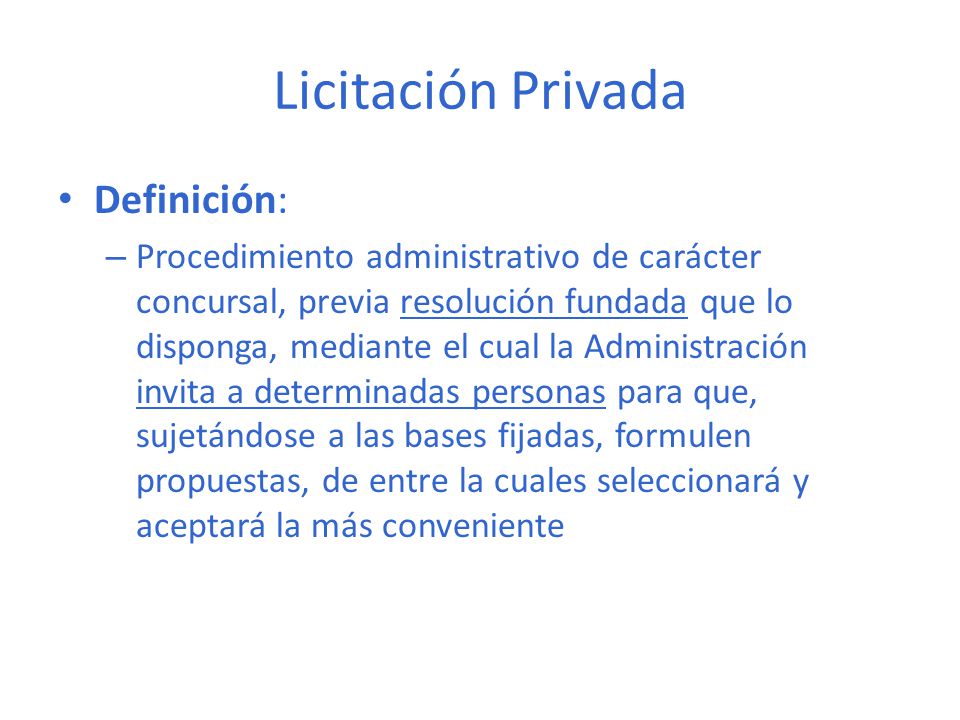 Licitación Privada

• Definición:

– Procedimiento administrativo de carácter concursal, previa resolución fundada que lo disponga, mediante el cual la Administración invita a determinadas personas para que, sujetándose a las bases fijadas, formulen propuestas, de entre la cuales seleccionará y aceptará la más conveniente